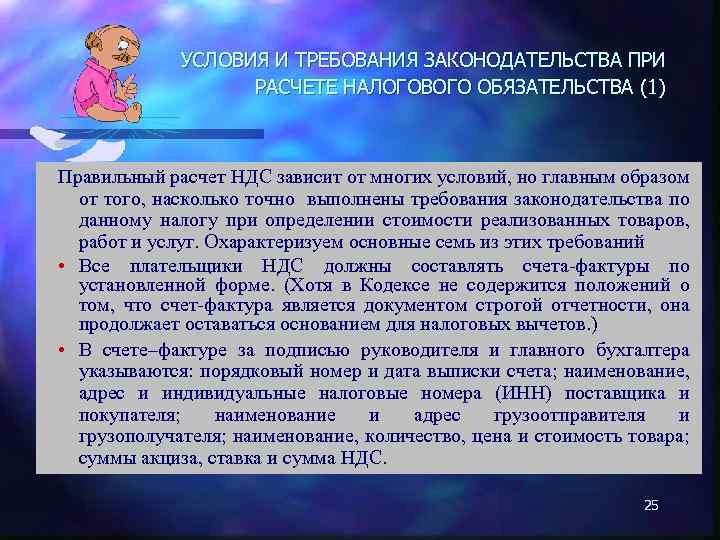 УСЛОВИЯ И ТРЕБОВАНИЯ ЗАКОНОДАТЕЛЬСТВА ПРИ РАСЧЕТЕ НАЛОГОВОГО ОБЯЗАТЕЛЬСТВА (1)

Правильный расчет НДС зависит от многих условий, но главным образом от того, насколько точно выполнены требования законодательства по данному налогу при определении стоимости реализованных товаров, работ и услуг. Охарактеризуем основные семь из этих требований

• Все плательщики НДС должны составлять счета-фактуры по установленной форме. (Хотя в Кодексе не содержится положений о том, что счет-фактура является документом строгой отчетности, она продолжает оставаться основанием для налоговых вычетов.)

• В счете–фактуре за подписью руководителя и главного бухгалтера указываются: порядковый номер и дата выписки счета; наименование, адрес и индивидуальные налоговые номера (ИНН) поставщика и покупателя; наименование и адрес грузоотправителя и грузополучателя; наименование, количество, цена и стоимость товара; суммы акциза, ставка и сумма НДС.

25